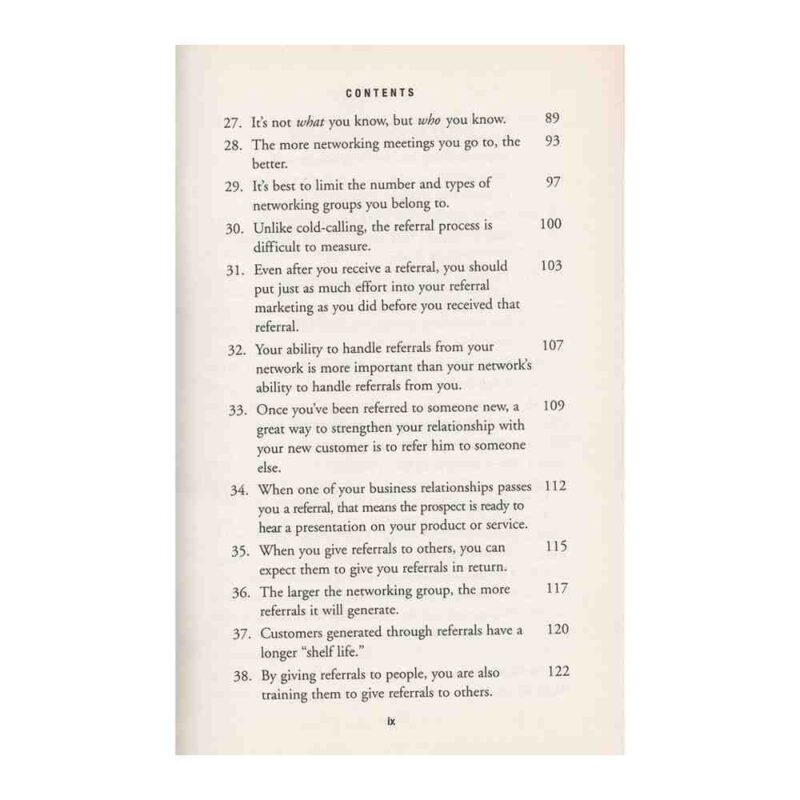 CONTENTS

27. It's not what you know, but who you know. 89

28. The more networking meetings you go to, the better. 93

29. It's best to limit the number and types of networking groups you belong to. 97

30. Unlike cold-calling, the referral process is difficult to measure. 100

31. Even after you receive a referral, you should put just as much effort into your referral marketing as you did before you received that referral. 103

32. Your ability to handle referrals from your network is more important than your network's ability to handle referrals from you. 107

33. Once you've been referred to someone new, a great way to strengthen your relationship with your new customer is to refer him to someone else. 109

34. When one of your business relationships passes you a referral, that means the prospect is ready to hear a presentation on your product or service. 112

35. When you give referrals to others, you can expect them to give you referrals in return. 115

36. The larger the networking group, the more referrals it will generate. 117

37. Customers generated through referrals have a longer "shelf life." 120

38. By giving referrals to people, you are also training them to give referrals to others. 122

ix